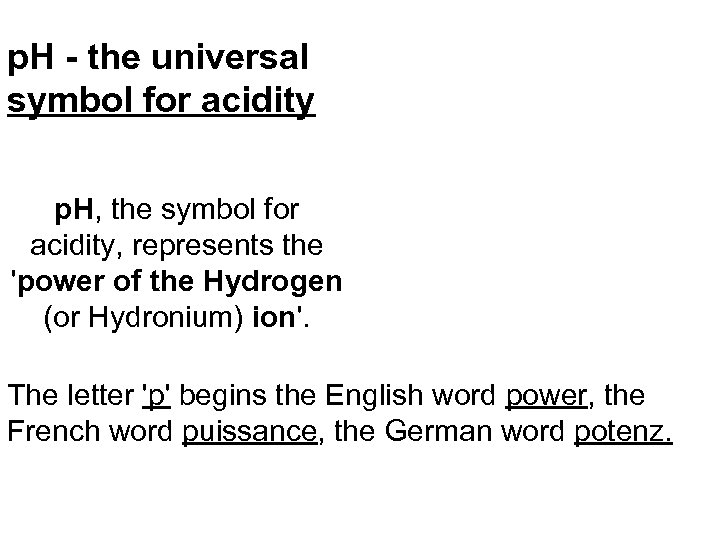 pH - the universal symbol for acidity

pH, the symbol for acidity, represents the 'power of the Hydrogen (or Hydronium) ion'.

The letter 'p' begins the English word power, the French word puissance, the German word potenz.